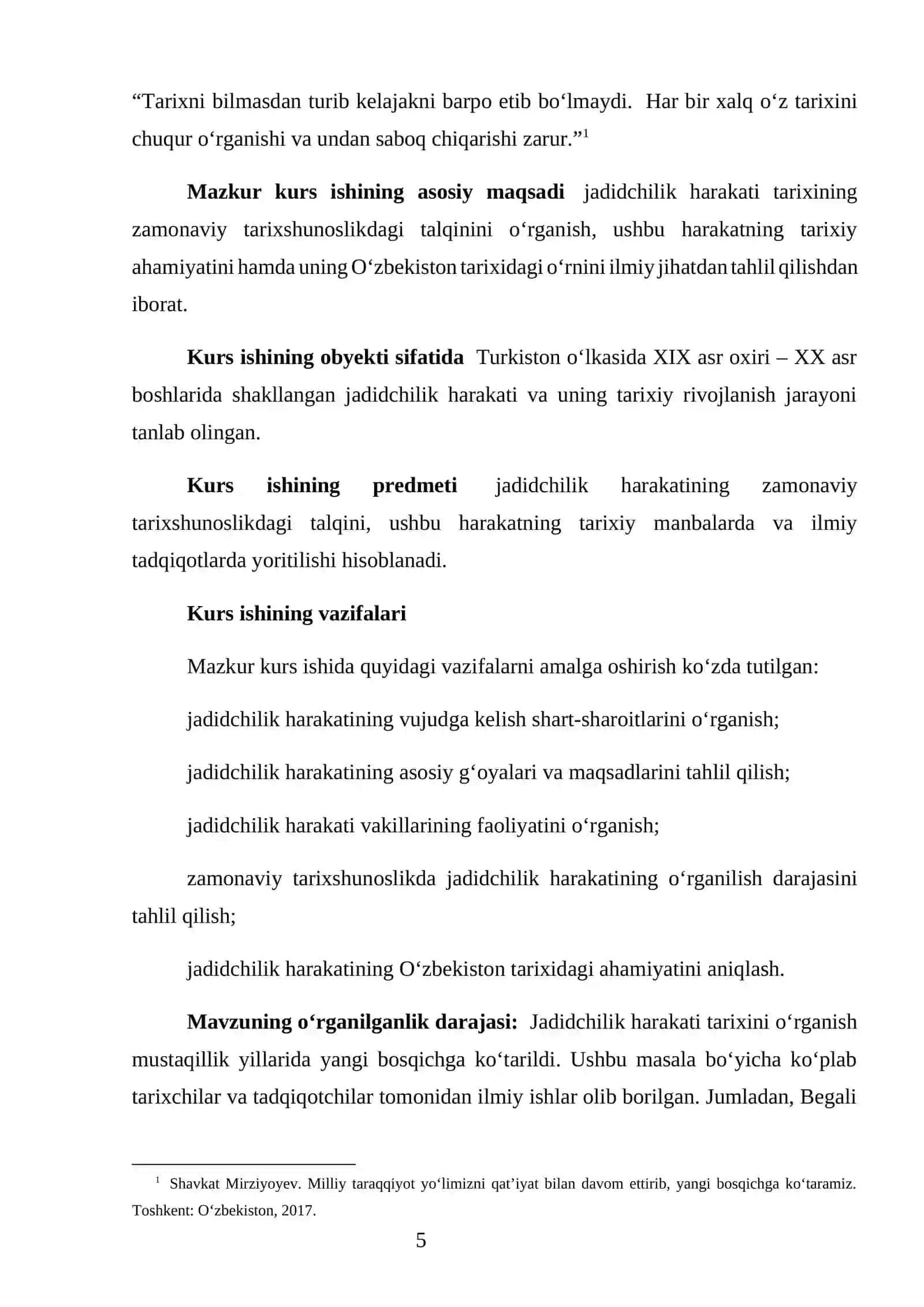 "Tarixni bilmasdan turib kelajakni barpo etib bo'lmaydi. Har bir xalq o'z tarixini chuqur o'rganishi va undan saboq chiqarishi zarur."$^{1}$

Mazkur kurs ishining asosiy maqsadi jadidchilik harakati tarixining zamonaviy tarixshunoslikdagi talqinini o'rganish, ushbu harakatning tarixiy ahamiyatini hamda uning O'zbekiston tarixidagi o'rnini ilmiy jihatdan tahlil qilishdan iborat.

Kurs ishining obyekti sifatida Turkiston o'lkasida XIX asr oxiri – XX asr boshlarida shakllangan jadidchilik harakati va uning tarixiy rivojlanish jarayoni tanlab olingan.

Kurs ishining predmeti jadidchilik harakatining zamonaviy tarixshunoslikdagi talqini, ushbu harakatning tarixiy manbalarda va ilmiy tadqiqotlarda yoritilishi hisoblanadi.

Kurs ishining vazifalari

Mazkur kurs ishida quyidagi vazifalarni amalga oshirish ko'zda tutilgan:

jadidchilik harakatining vujudga kelish shart-sharoitlarini o'rganish;

jadidchilik harakatining asosiy g'oyalari va maqsadlarini tahlil qilish;

jadidchilik harakati vakillarining faoliyatini o'rganish;

zamonaviy tarixshunoslikda jadidchilik harakatining o'rganilish darajasini tahlil qilish;

jadidchilik harakatining O'zbekiston tarixidagi ahamiyatini aniqlash.

Mavzuning o'rganilganlik darajasi: Jadidchilik harakati tarixini o'rganish mustaqillik yillarida yangi bosqichga ko'tarildi. Ushbu masala bo'yicha ko'plab tarixchilar va tadqiqotchilar tomonidan ilmiy ishlar olib borilgan. Jumladan, Begali

$^{1}$ Shavkat Mirziyoyev. Milliy taraqqiyot yo'limizni qat'iyat bilan davom ettirib, yangi bosqichga ko'taramiz. Toshkent: O'zbekiston, 2017.

5